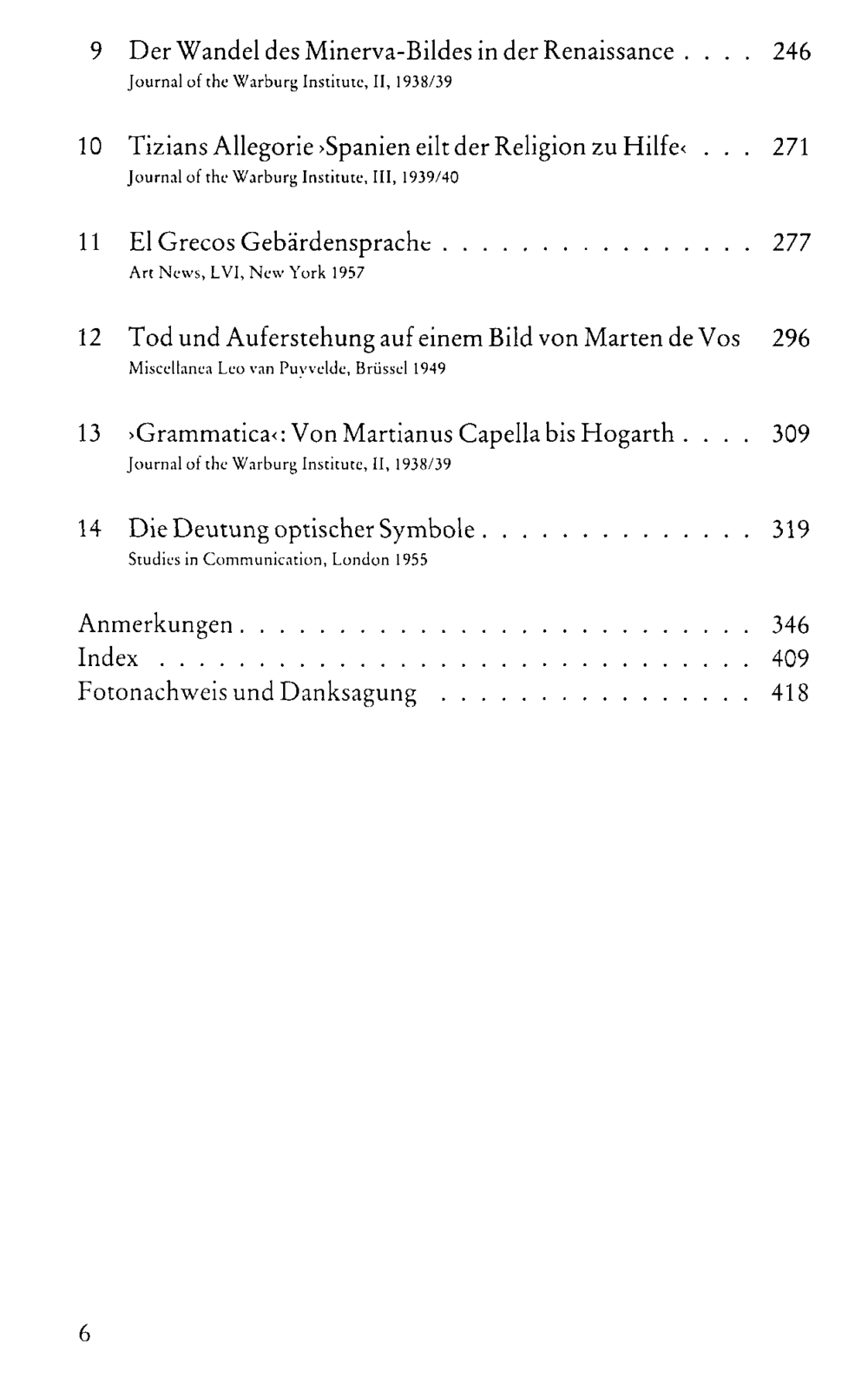 9 Der Wandel des Minerva-Bildes in der Renaissance 246
Journal of the Warburg Institute, II, 1938/39

10 Tizians Allegorie ›Spanien eilt der Religion zu Hilfe‹ 271
Journal of the Warburg Institute, III, 1939/40

11 El Grecos Gebärdensprache 277
Art News, LVI, New York 1957

12 Tod und Auferstehung auf einem Bild von Marten de Vos 296
Miscellanea Leo van Puyvelde, Brüssel 1949

13 ›Grammatica‹: Von Martianus Capella bis Hogarth 309
Journal of the Warburg Institute, II, 1938/39

14 Die Deutung optischer Symbole 319
Studies in Communication, London 1955

Anmerkungen 346
Index 409
Fotonachweis und Danksagung 418

6